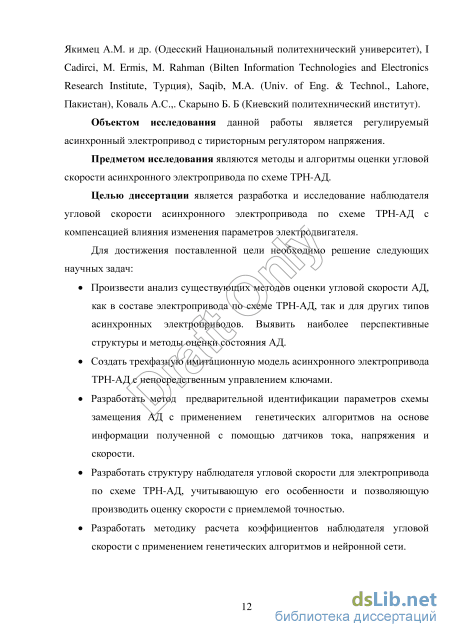 Якимец А.М. и др. (Одесский Национальный политехнический университет), I Cadirci, M. Ermis, M. Rahman (Bilten Information Technologies and Electronics Research Institute, Турция), Saqib, M.A. (Univ. of Eng. & Technol., Lahore, Пакистан), Коваль А.С.,. Скарыно Б. Б (Киевский политехнический институт).

Объектом исследования данной работы является регулируемый асинхронный электропривод с тиристорным регулятором напряжения.

Предметом исследования являются методы и алгоритмы оценки угловой скорости асинхронного электропривода по схеме ТРН-АД.

Целью диссертации является разработка и исследование наблюдателя угловой скорости асинхронного электропривода по схеме ТРН-АД с компенсацией влияния изменения параметров электродвигателя.

Для достижения поставленной цели необходимо решение следующих научных задач:

• Произвести анализ существующих методов оценки угловой скорости АД, как в составе электропривода по схеме ТРН-АД, так и для других типов асинхронных электроприводов. Выявить наиболее перспективные структуры и методы оценки состояния АД.

• Создать трехфазную имитационную модель асинхронного электропривода ТРН-АД с непосредственным управлением ключами.

• Разработать метод предварительной идентификации параметров схемы замещения АД с применением генетических алгоритмов на основе информации полученной с помощью датчиков тока, напряжения и скорости.

• Разработать структуру наблюдателя угловой скорости для электропривода по схеме ТРН-АД, учитывающую его особенности и позволяющую производить оценку скорости с приемлемой точностью.

• Разработать методику расчета коэффициентов наблюдателя угловой скорости с применением генетических алгоритмов и нейронной сети.

Draft Only

12

dsLib.net
библиотека диссертаций